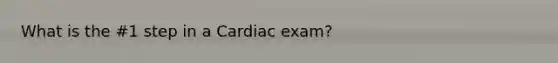 What is the #1 step in a Cardiac exam?